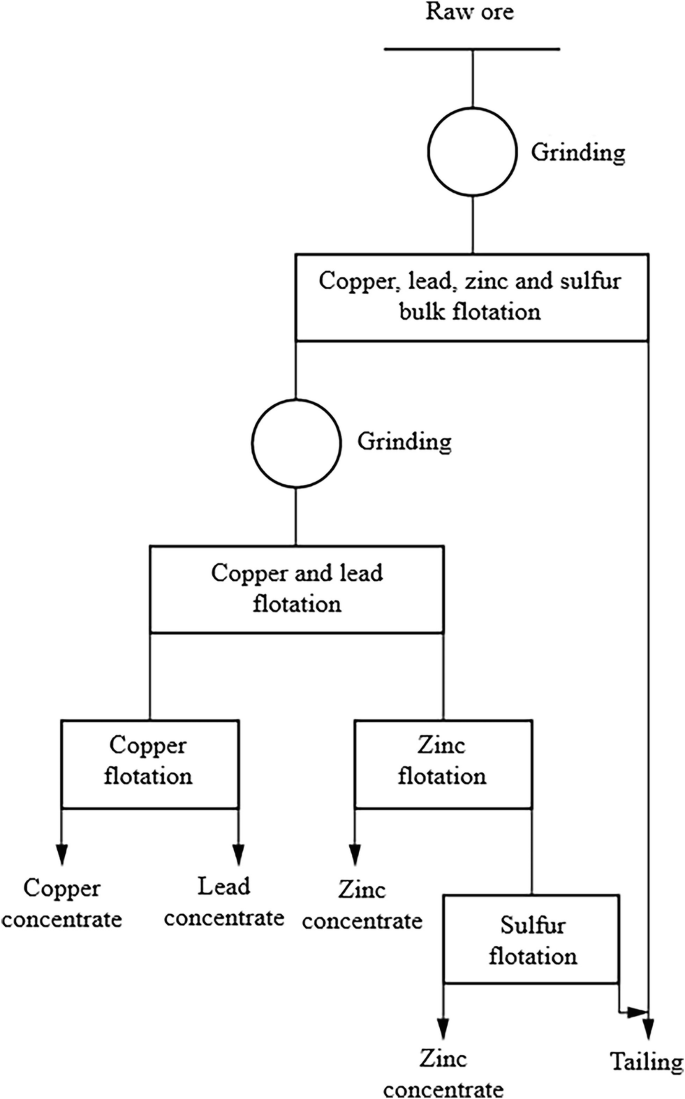 Raw ore

Grinding

Copper, lead, zinc and sulfur bulk flotation

Grinding

Copper and lead flotation

Copper flotation

Zinc flotation

Copper concentrate

Lead concentrate

Zinc concentrate

Sulfur flotation

Zinc concentrate

Tailing